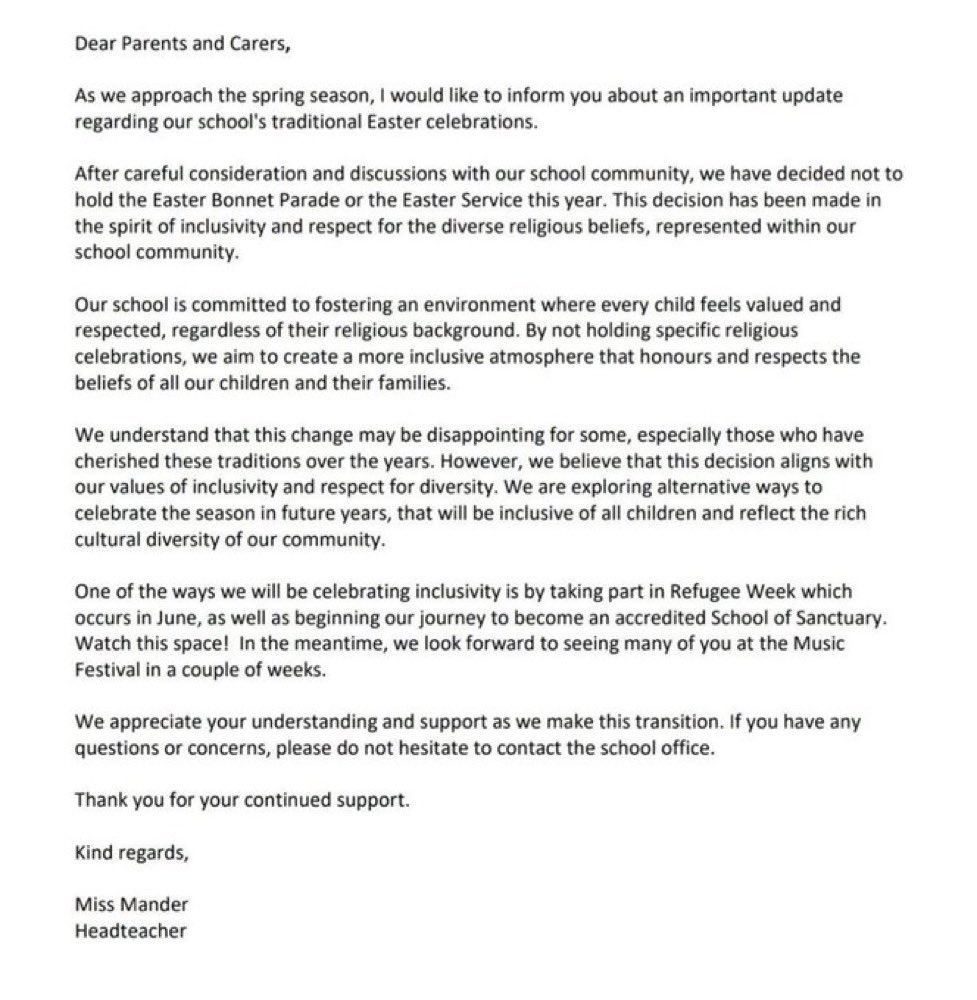 Dear Parents and Carers,

As we approach the spring season, I would like to inform you about an important update regarding our school's traditional Easter celebrations.

After careful consideration and discussions with our school community, we have decided not to hold the Easter Bonnet Parade or the Easter Service this year. This decision has been made in the spirit of inclusivity and respect for the diverse religious beliefs, represented within our school community.

Our school is committed to fostering an environment where every child feels valued and respected, regardless of their religious background. By not holding specific religious celebrations, we aim to create a more inclusive atmosphere that honours and respects the beliefs of all our children and their families.

We understand that this change may be disappointing for some, especially those who have cherished these traditions over the years. However, we believe that this decision aligns with our values of inclusivity and respect for diversity. We are exploring alternative ways to celebrate the season in future years, that will be inclusive of all children and reflect the rich cultural diversity of our community.

One of the ways we will be celebrating inclusivity is by taking part in Refugee Week which occurs in June, as well as beginning our journey to become an accredited School of Sanctuary. Watch this space! In the meantime, we look forward to seeing many of you at the Music Festival in a couple of weeks.

We appreciate your understanding and support as we make this transition. If you have any questions or concerns, please do not hesitate to contact the school office.

Thank you for your continued support.

Kind regards,

Miss Mander
Headteacher